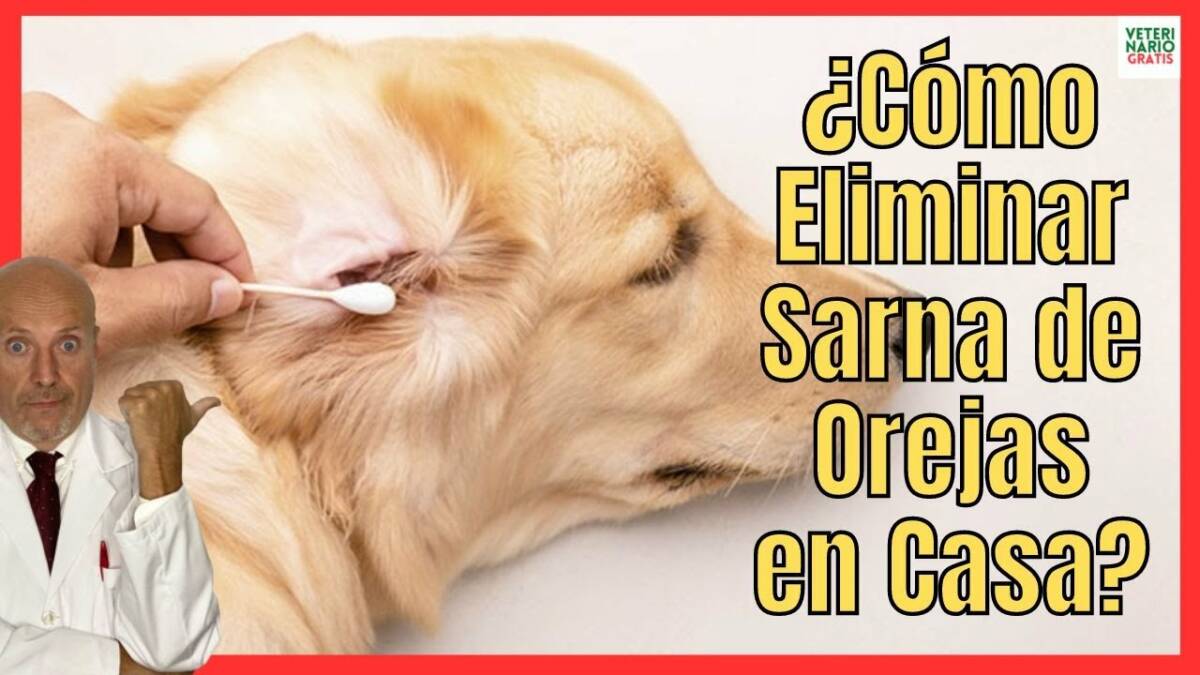 VETERINARIO GRATIS

¿Cómo Eliminar Sarna de Orejas en Casa?